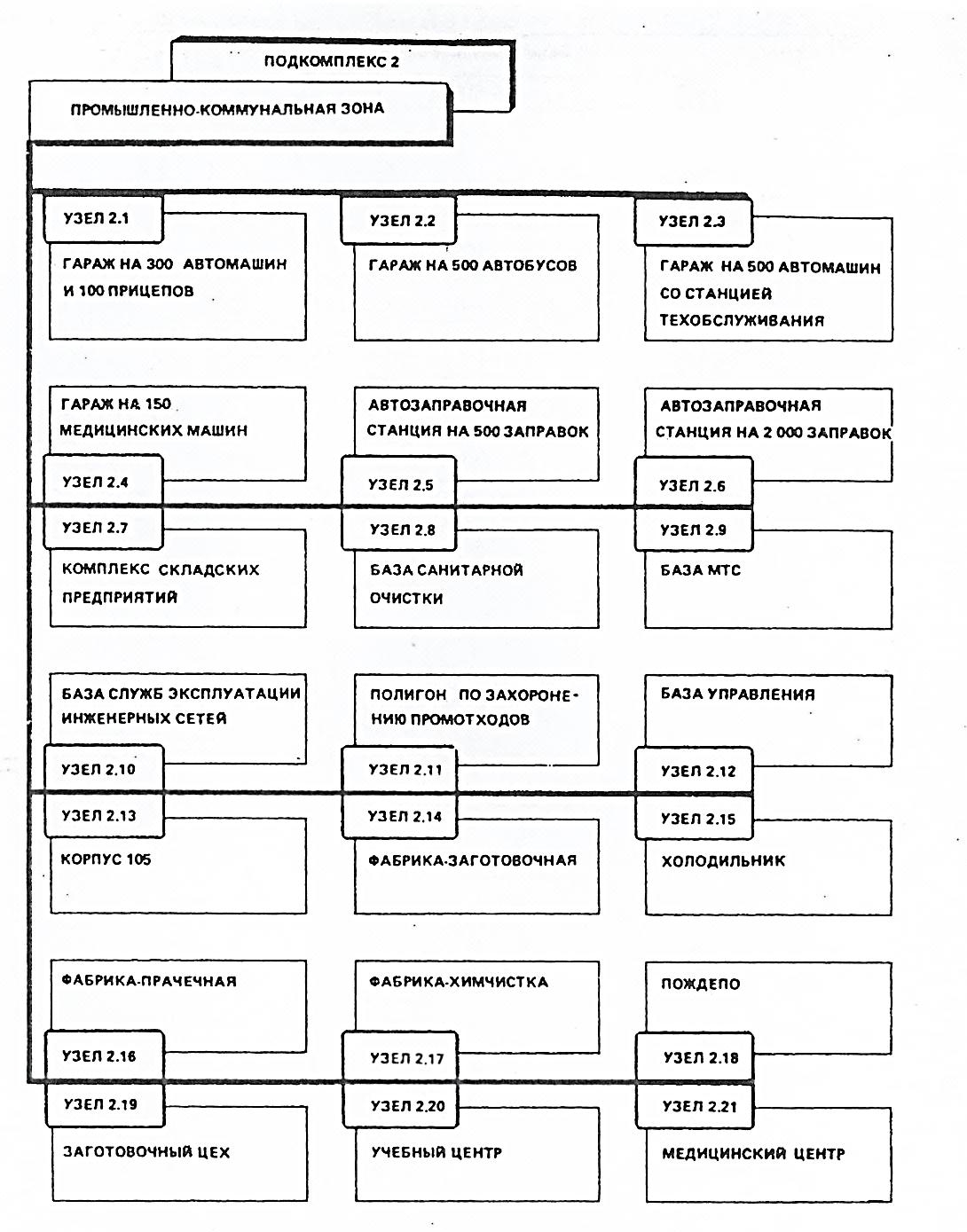 ПОДКОМПЛЕКС 2

ПРОМЫШЛЕННО-КОММУНАЛЬНАЯ ЗОНА

УЗЕЛ 2.1

ГАРАЖ НА 300 АВТОМАШИН И 100 ПРИЦЕПОВ

УЗЕЛ 2.2

ГАРАЖ НА 500 АВТОБУСОВ

УЗЕЛ 2.3

ГАРАЖ НА 500 АВТОМАШИН СО СТАНЦИЕЙ ТЕХОБСЛУЖИВАНИЯ

ГАРАЖ НА 150 МЕДИЦИНСКИХ МАШИН

УЗЕЛ 2.4

АВТОЗАПРАВОЧНАЯ СТАНЦИЯ НА 500 ЗАПРАВОК

УЗЕЛ 2.5

АВТОЗАПРАВОЧНАЯ СТАНЦИЯ НА 2 000 ЗАПРАВОК

УЗЕЛ 2.6

УЗЕЛ 2.7

КОМПЛЕКС СКЛАДСКИХ ПРЕДПРИЯТИЙ

УЗЕЛ 2.8

БАЗА САНИТАРНОЙ ОЧИСТКИ

УЗЕЛ 2.9

БАЗА МТС

БАЗА СЛУЖБ ЭКСПЛУАТАЦИИ ИНЖЕНЕРНЫХ СЕТЕЙ

УЗЕЛ 2.10

ПОЛИГОН ПО ЗАХОРОНЕНИЮ ПРОМОТХОДОВ

УЗЕЛ 2.11

БАЗА УПРАВЛЕНИЯ

УЗЕЛ 2.12

УЗЕЛ 2.13

КОРПУС 105

УЗЕЛ 2.14

ФАБРИКА-ЗАГОТОВОЧНАЯ

УЗЕЛ 2.15

ХОЛОДИЛЬНИК

ФАБРИКА-ПРАЧЕЧНАЯ

УЗЕЛ 2.16

ФАБРИКА-ХИМЧИСТКА

УЗЕЛ 2.17

ПОЖДЕПО

УЗЕЛ 2.18

УЗЕЛ 2.19

ЗАГОТОВОЧНЫЙ ЦЕХ

УЗЕЛ 2.20

УЧЕБНЫЙ ЦЕНТР

УЗЕЛ 2.21

МЕДИЦИНСКИЙ ЦЕНТР